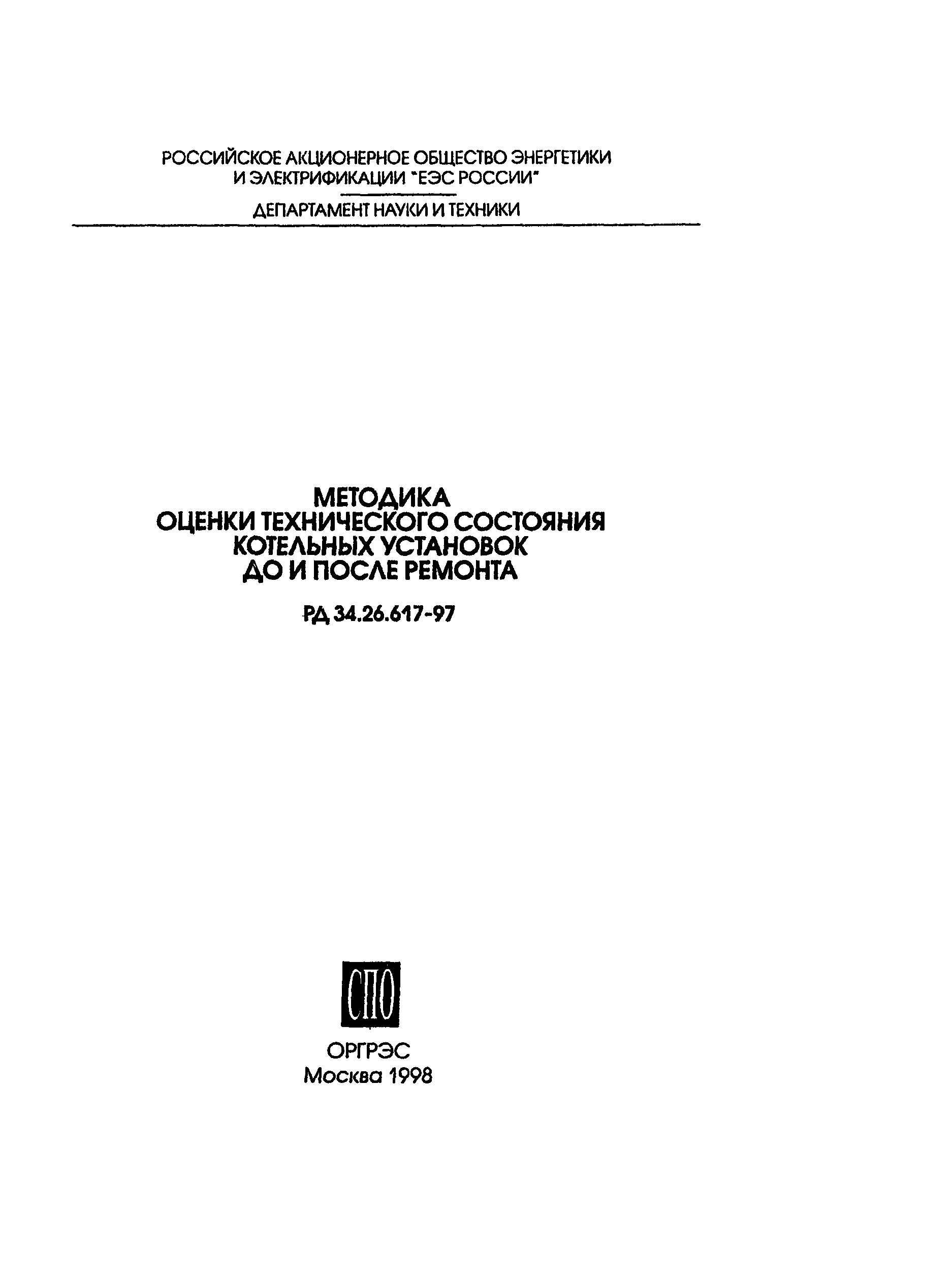 РОССИЙСКОЕ АКЦИОНЕРНОЕ ОБЩЕСТВО ЭНЕРГЕТИКИ И ЭЛЕКТРИФИКАЦИИ "ЕЭС РОССИИ"

ДЕПАРТАМЕНТ НАУКИ И ТЕХНИКИ

МЕТОДИКА ОЦЕНКИ ТЕХНИЧЕСКОГО СОСТОЯНИЯ КОТЕЛЬНЫХ УСТАНОВОК ДО И ПОСЛЕ РЕМОНТА

РД 34.26.617-97

СПО

ОРГРЭС
Москва 1998